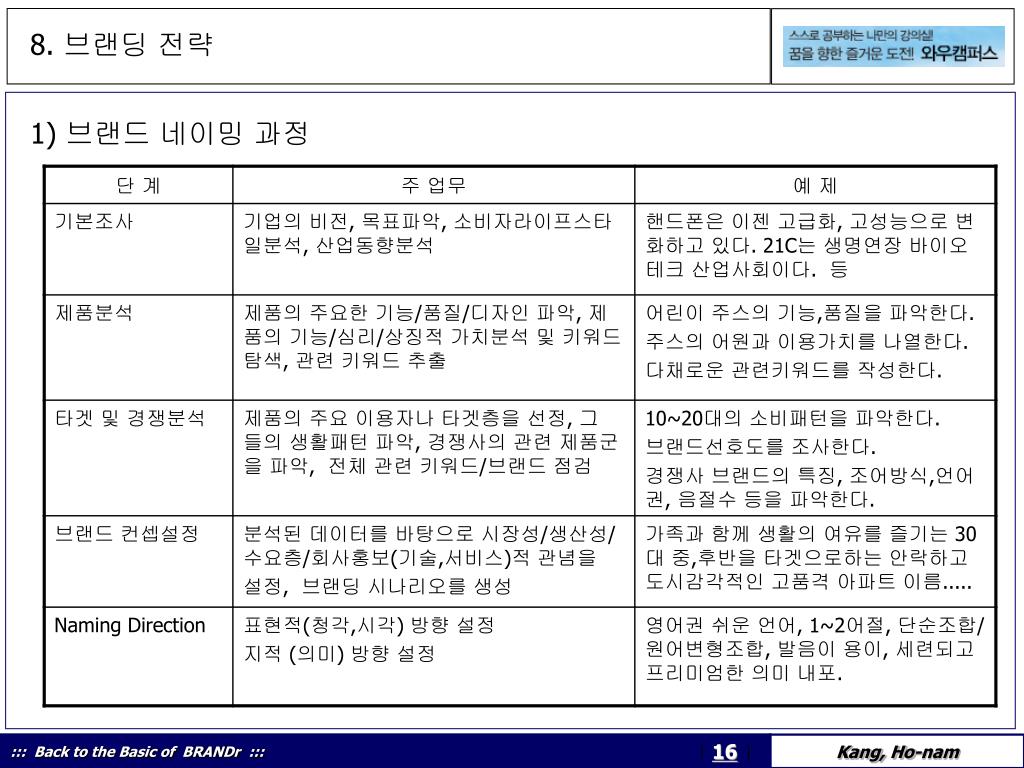 8. 브랜딩 전략

스스로 공부하는 나만의 강의실
꿈을 향한 즐거운 도전! 와우캠퍼스

1) 브랜드 네이밍 과정

| 단 계 | 주 업무 | 예 제 |
|---|---|---|
| 기본조사 | 기업의 비전, 목표파악, 소비자라이프스타일분석, 산업동향분석 | 핸드폰은 이젠 고급화, 고성능으로 변화하고 있다. 21C는 생명연장 바이오테크 산업사회이다. 등 |
| 제품분석 | 제품의 주요한 기능/품질/디자인 파악, 제품의 기능/심리/상징적 가치분석 및 키워드 탐색, 관련 키워드 추출 | 어린이 주스의 기능,품질을 파악한다. 주스의 어원과 이용가치를 나열한다. 다채로운 관련키워드를 작성한다. |
| 타겟 및 경쟁분석 | 제품의 주요 이용자나 타겟층을 선정, 그들의 생활패턴 파악, 경쟁사의 관련 제품군을 파악, 전체 관련 키워드/브랜드 점검 | 10~20대의 소비패턴을 파악한다. 브랜드선호도를 조사한다. 경쟁사 브랜드의 특징, 조어방식,언어권, 음절수 등을 파악한다. |
| 브랜드 컨셉설정 | 분석된 데이터를 바탕으로 시장성/생산성/수요층/회사홍보(기술,서비스)적 관념을 설정, 브랜딩 시나리오를 생성 | 가족과 함께 생활의 여유를 즐기는 30대 중,후반을 타겟으로하는 안락하고 도시감각적인 고품격 아파트 이름..... |
| Naming Direction | 표현적(청각,시각) 방향 설정 지적 (의미) 방향 설정 | 영어권 쉬운 언어, 1~2어절, 단순조합/원어변형조합, 발음이 용이, 세련되고 프리미엄한 의미 내포. |

::: Back to the Basic of BRANDr :::
16
Kang, Ho-nam